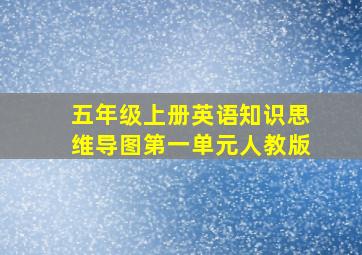 五年级上册英语知识思维导图第一单元人教版